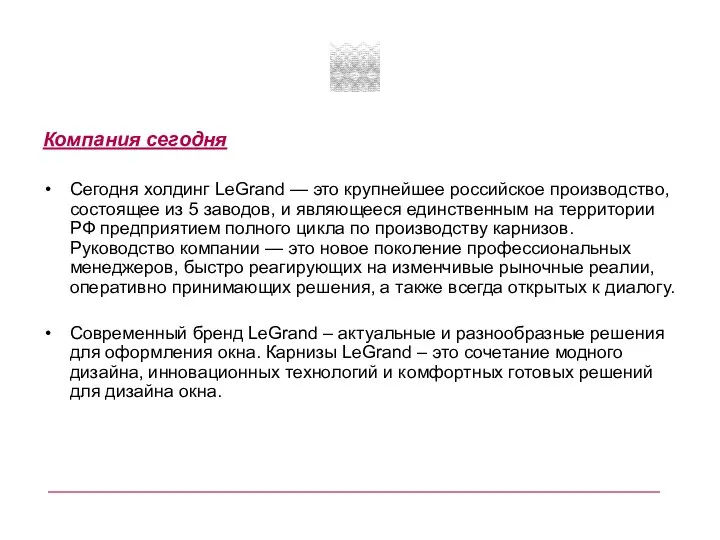 Компания сегодня

• Сегодня холдинг LeGrand — это крупнейшее российское производство, состоящее из 5 заводов, и являющееся единственным на территории РФ предприятием полного цикла по производству карнизов. Руководство компании — это новое поколение профессиональных менеджеров, быстро реагирующих на изменчивые рыночные реалии, оперативно принимающих решения, а также всегда открытых к диалогу.

• Современный бренд LeGrand – актуальные и разнообразные решения для оформления окна. Карнизы LeGrand – это сочетание модного дизайна, инновационных технологий и комфортных готовых решений для дизайна окна.